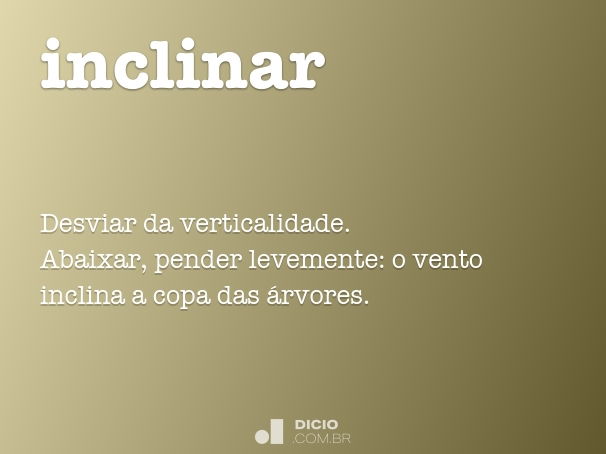 inclinar

Desviar da verticalidade.
Abaixar, pender levemente: o vento inclina a copa das árvores.

DICIO
.COM.BR